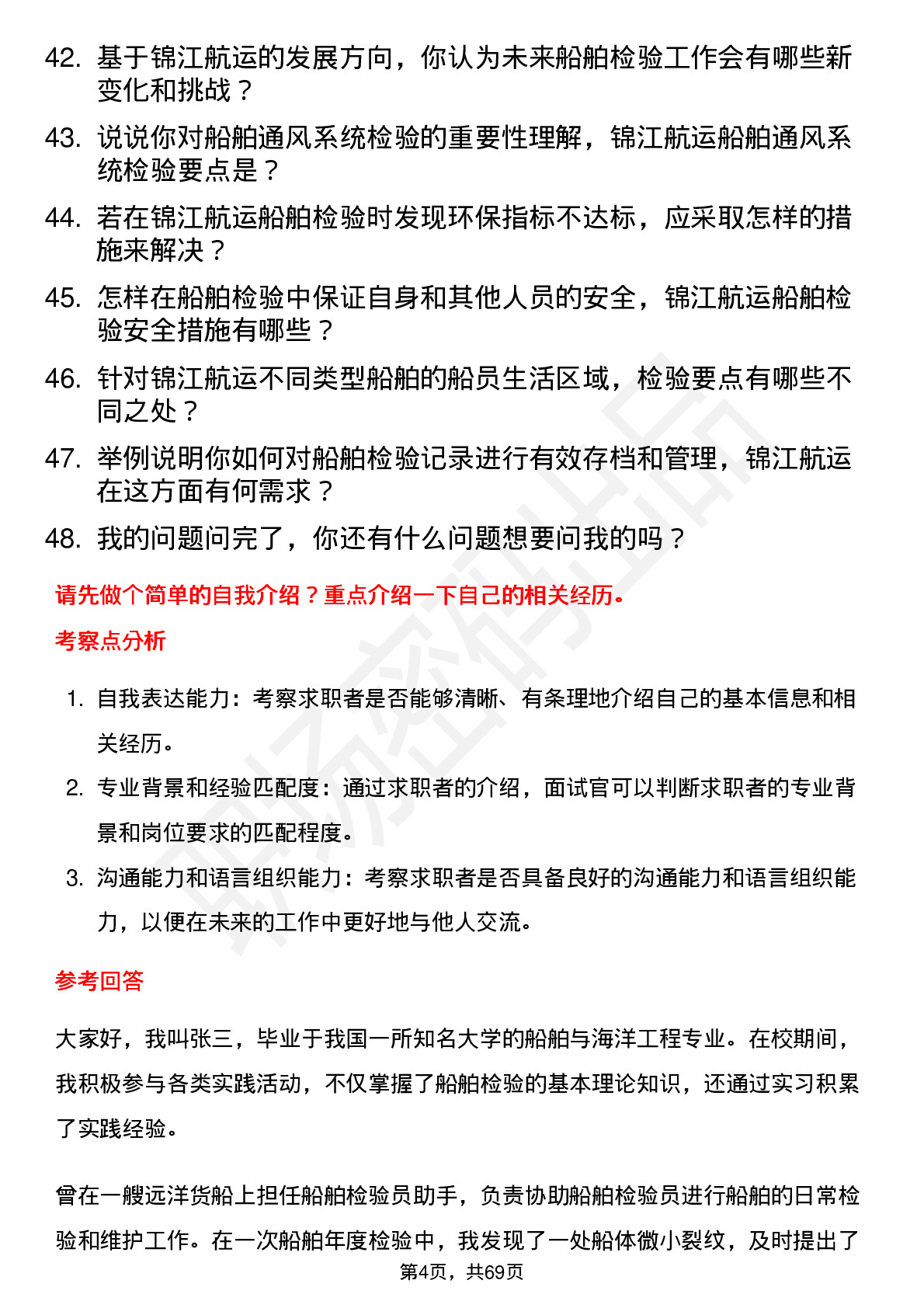 42. 基于锦江航运的发展方向，你认为未来船舶检验工作会有哪些新变化和挑战？

43. 说说你对船舶通风系统检验的重要性理解，锦江航运船舶通风系统检验要点是？

44. 若在锦江航运船舶检验时发现环保指标不达标，应采取怎样的措施来解决？

45. 怎样在船舶检验中保证自身和其他人员的安全，锦江航运船舶检验安全措施有哪些？

46. 针对锦江航运不同类型船舶的船员生活区域，检验要点有哪些不同之处？

47. 举例说明你如何对船舶检验记录进行有效存档和管理，锦江航运在这方面有何需求？

48. 我的问题问完了，你还有什么问题想要问我的吗？

请先做个简单的自我介绍？重点介绍一下自己的相关经历。

考察点分析

1. 自我表达能力：考察求职者是否能够清晰、有条理地介绍自己的基本信息和相关经历。

2. 专业背景和经验匹配度：通过求职者的介绍，面试官可以判断求职者的专业背景和岗位要求的匹配程度。

3. 沟通能力和语言组织能力：考察求职者是否具备良好的沟通能力和语言组织能力，以便在未来的工作中更好地与他人交流。

参考回答

大家好，我叫张三，毕业于我国一所知名大学的船舶与海洋工程专业。在校期间，我积极参与各类实践活动，不仅掌握了船舶检验的基本理论知识，还通过实习积累了实践经验。

曾在一艘远洋货船上担任船舶检验员助手，负责协助船舶检验员进行船舶的日常检验和维护工作。在一次船舶年度检验中，我发现了一处船体微小裂纹，及时提出了

第4页，共69页